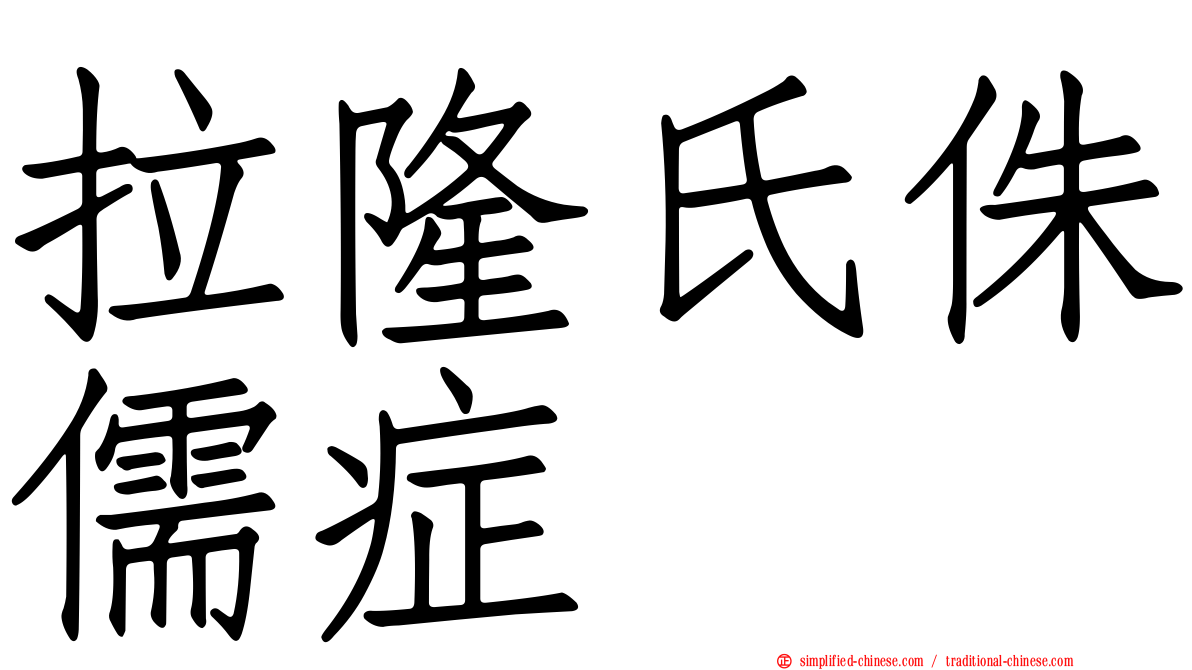 拉隆氏侏儒症

simplified-chinese.com / traditional-chinese.com